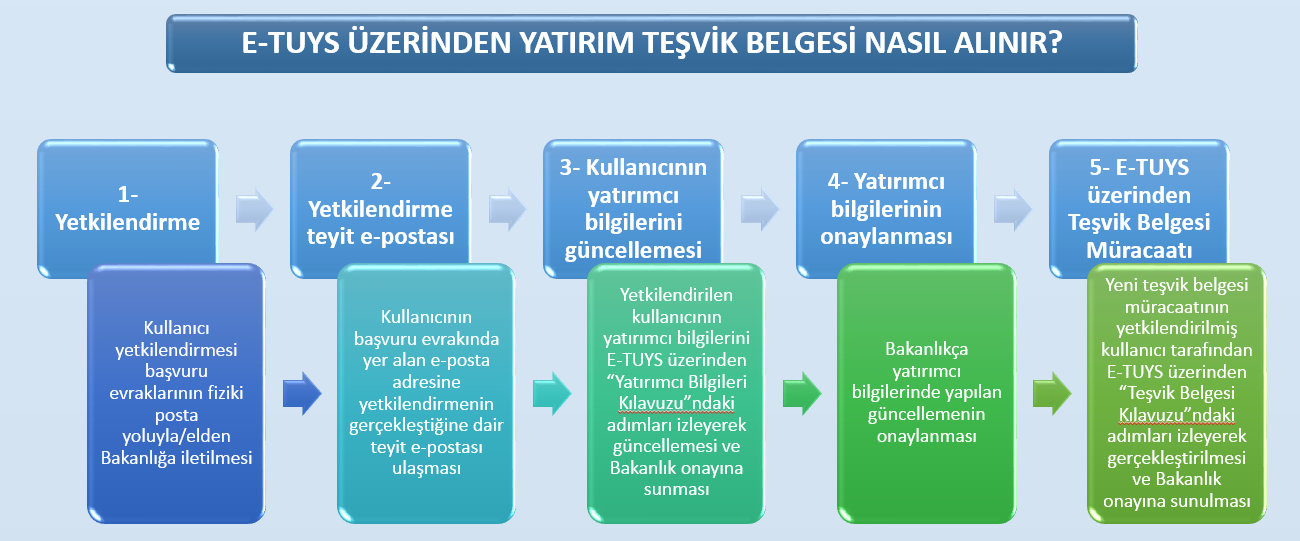 E-TUYS ÜZERİNDEN YATIRIM TEŞVİK BELGESİ NASIL ALINIR?

1- Yetkilendirme

Kullanıcı yetkilendirmesi başvuru evraklarının fiziki posta yoluyla/elden Bakanlığa iletilmesi

2- Yetkilendirme teyit e-postası

Kullanıcının başvuru evrakında yer alan e-posta adresine yetkilendirmenin gerçekleştiğine dair teyit e-postası ulaşması

3- Kullanıcının yatırımcı bilgilerini güncellemesi

Yetkilendirilen kullanıcının yatırımcı bilgilerini E-TUYS üzerinden "Yatırımcı Bilgileri Kılavuzu"ndaki adımları izleyerek güncellemesi ve Bakanlık onayına sunması

4- Yatırımcı bilgilerinin onaylanması

Bakanlıkça yatırımcı bilgilerinde yapılan güncellemenin onaylanması

5- E-TUYS üzerinden Teşvik Belgesi Müracaatı

Yeni teşvik belgesi müracaatının yetkilendirilmiş kullanıcı tarafından E-TUYS üzerinden "Teşvik Belgesi Kılavuzu"ndaki adımları izleyerek gerçekleştirilmesi ve Bakanlık onayına sunulması